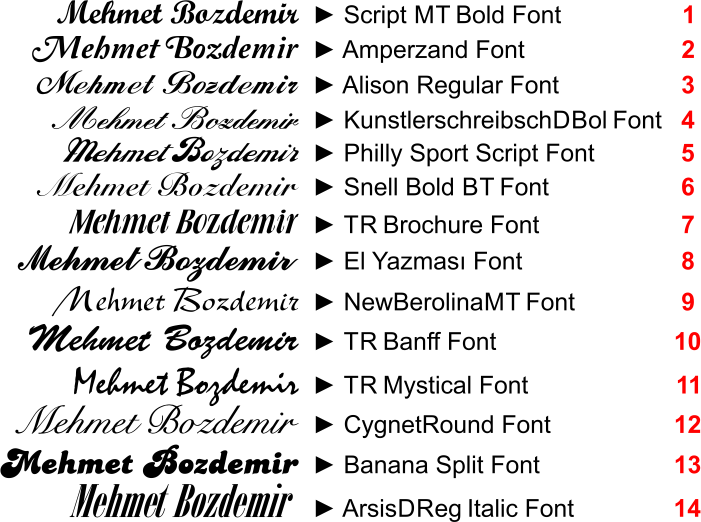 Mehmet Bozdemir ► Script MT Bold Font 1
Mehmet Bozdemir ► Amperzand Font 2
Mehmet Bozdemir ► Alison Regular Font 3
Mehmet Bozdemir ► KunstlerschreibschDBol Font 4
Mehmet Bozdemir ► Philly Sport Script Font 5
Mehmet Bozdemir ► Snell Bold BT Font 6
Mehmet Bozdemir ► TR Brochure Font 7
Mehmet Bozdemir ► El Yazması Font 8
Mehmet Bozdemir ► NewBerolinaMT Font 9
Mehmet Bozdemir ► TR Banff Font 10
Mehmet Bozdemir ► TR Mystical Font 11
Mehmet Bozdemir ► CygnetRound Font 12
Mehmet Bozdemir ► Banana Split Font 13
Mehmet Bozdemir ► ArsisDReg Italic Font 14